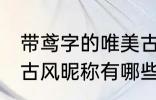 带鸢字的唯美古
古风昵称有哪些